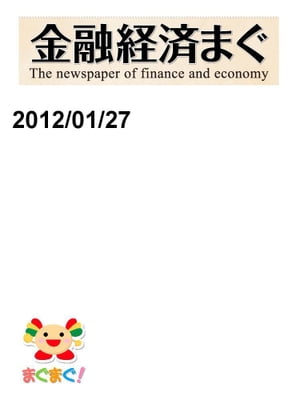 金融経済まぐ
The newspaper of finance and economy

2012/01/27

まぐまぐ!